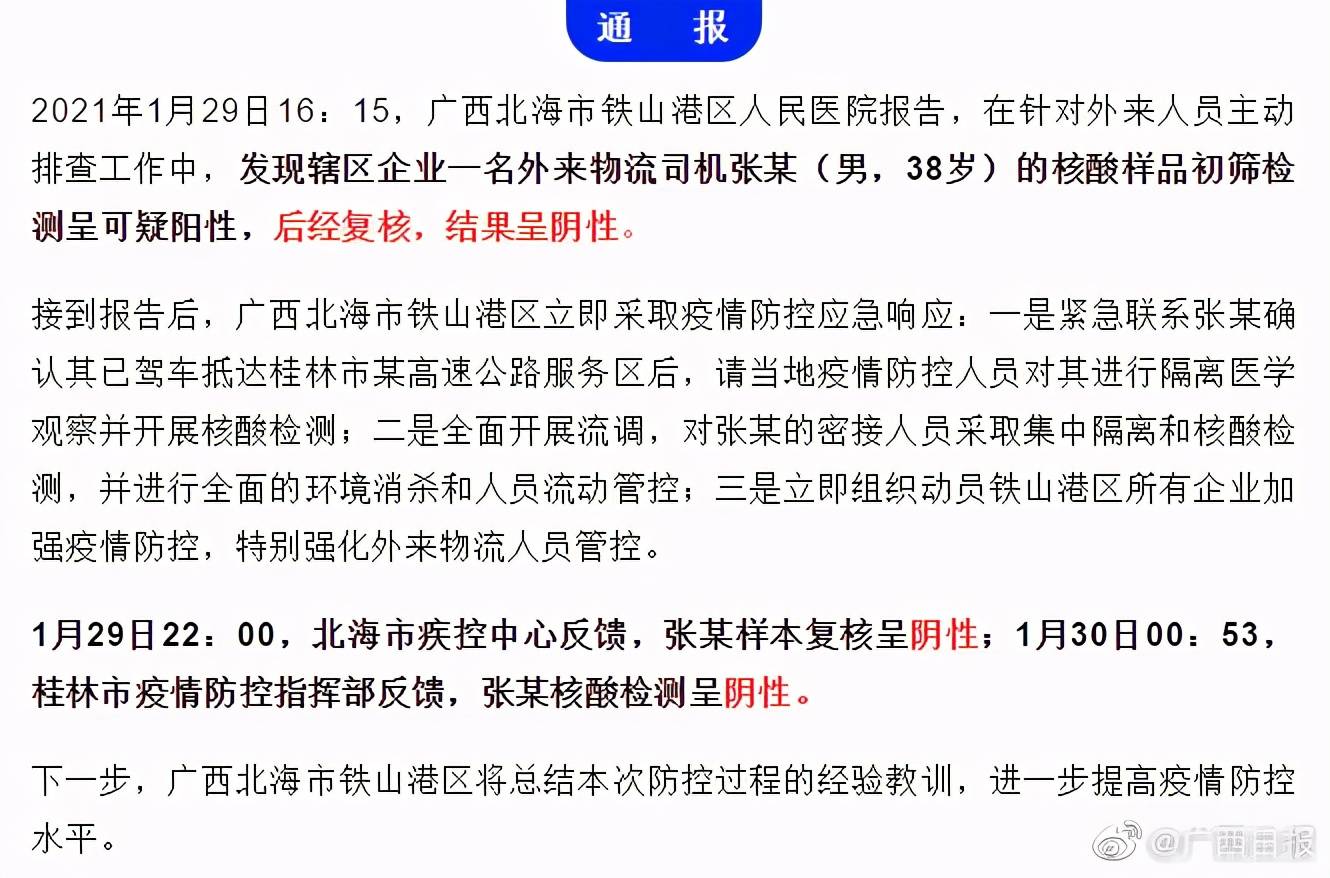 通　报

2021年1月29日16：15，广西北海市铁山港区人民医院报告，在针对外来人员主动排查工作中，发现辖区企业一名外来物流司机张某（男，38岁）的核酸样品初筛检测呈可疑阳性，后经复核，结果呈阴性。

接到报告后，广西北海市铁山港区立即采取疫情防控应急响应：一是紧急联系张某确认其已驾车抵达桂林市某高速公路服务区后，请当地疫情防控人员对其进行隔离医学观察并开展核酸检测；二是全面开展流调，对张某的密接人员采取集中隔离和核酸检测，并进行全面的环境消杀和人员流动管控；三是立即组织动员铁山港区所有企业加强疫情防控，特别强化外来物流人员管控。

1月29日22：00，北海市疾控中心反馈，张某样本复核呈阴性；1月30日00：53，桂林市疫情防控指挥部反馈，张某核酸检测呈阴性。

下一步，广西北海市铁山港区将总结本次防控过程的经验教训，进一步提高疫情防控水平。

@广西日报